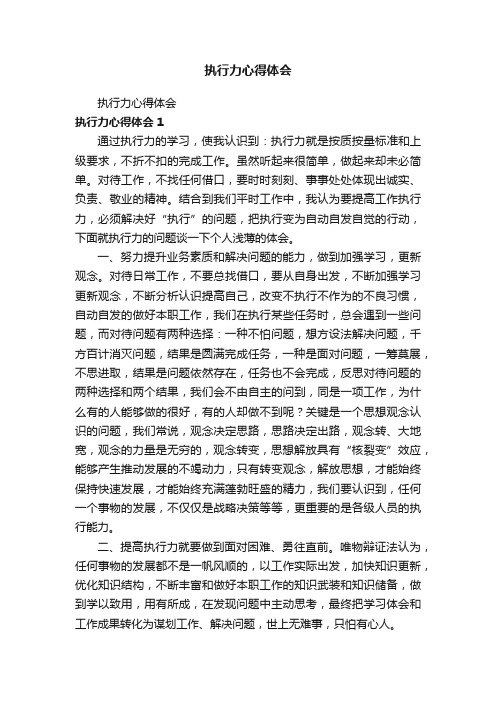 执行力心得体会

执行力心得体会

执行力心得体会 1

通过执行力的学习，使我认识到：执行力就是按质按量标准和上级要求，不折不扣的完成工作。虽然听起来很简单，做起来却未必简单。对待工作，不找任何借口，要时时刻刻、事事处处体现出诚实、负责、敬业的精神。结合到我们平时工作中，我认为要提高工作执行力，必须解决好“执行”的问题，把执行变为自动自发自觉的行动，下面就执行力的问题谈一下个人浅薄的体会。

一、努力提升业务素质和解决问题的能力，做到加强学习，更新观念。对待日常工作，不要总找借口，要从自身出发，不断加强学习更新观念，不断分析认识提高自己，改变不执行不作为的不良习惯，自动自发的做好本职工作，我们在执行某些任务时，总会遇到一些问题，而对待问题有两种选择：一种不怕问题，想方设法解决问题，千方百计消灭问题，结果是圆满完成任务，一种是面对问题，一筹莫展，不思进取，结果是问题依然存在，任务也不会完成，反思对待问题的两种选择和两个结果，我们会不由自主的问到，同是一项工作，为什么有的人能够做的很好，有的人却做不到呢？关键是一个思想观念认识的问题，我们常说，观念决定思路，思路决定出路，观念转、大地宽，观念的力量是无穷的，观念转变，思想解放具有“核裂变”效应，能够产生推动发展的不竭动力，只有转变观念，解放思想，才能始终保持快速发展，才能始终充满蓬勃旺盛的精力，我们要认识到，任何一个事物的发展，不仅仅是战略决策等等，更重要的是各级人员的执行能力。

二、提高执行力就要做到面对困难、勇往直前。唯物辩证法认为，任何事物的发展都不是一帆风顺的，以工作实际出发，加快知识更新，优化知识结构，不断丰富和做好本职工作的知识武装和知识储备，做到学以致用，用有所成，在发现问题中主动思考，最终把学习体会和工作成果转化为谋划工作、解决问题，世上无难事，只怕有心人。